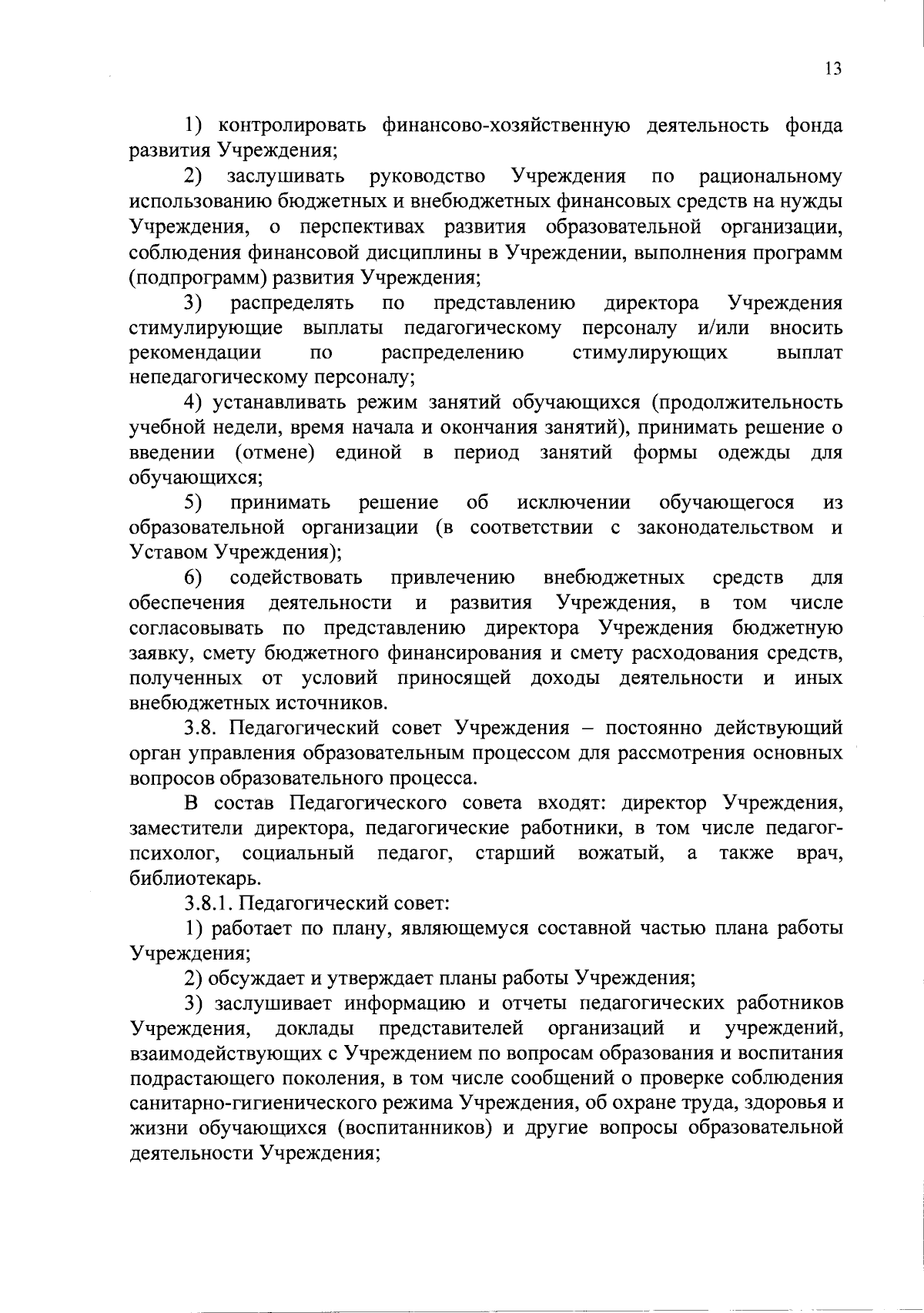 13

1) контролировать финансово-хозяйственную деятельность фонда развития Учреждения;

2) заслушивать руководство Учреждения по рациональному использованию бюджетных и внебюджетных финансовых средств на нужды Учреждения, о перспективах развития образовательной организации, соблюдения финансовой дисциплины в Учреждении, выполнения программ (подпрограмм) развития Учреждения;

3) распределять по представлению директора Учреждения стимулирующие выплаты педагогическому персоналу и/или вносить рекомендации по распределению стимулирующих выплат непедагогическому персоналу;

4) устанавливать режим занятий обучающихся (продолжительность учебной недели, время начала и окончания занятий), принимать решение о введении (отмене) единой в период занятий формы одежды для обучающихся;

5) принимать решение об исключении обучающегося из образовательной организации (в соответствии с законодательством и Уставом Учреждения);

6) содействовать привлечению внебюджетных средств для обеспечения деятельности и развития Учреждения, в том числе согласовывать по представлению директора Учреждения бюджетную заявку, смету бюджетного финансирования и смету расходования средств, полученных от условий приносящей доходы деятельности и иных внебюджетных источников.

3.8. Педагогический совет Учреждения – постоянно действующий орган управления образовательным процессом для рассмотрения основных вопросов образовательного процесса.

В состав Педагогического совета входят: директор Учреждения, заместители директора, педагогические работники, в том числе педагог-психолог, социальный педагог, старший вожатый, а также врач, библиотекарь.

3.8.1. Педагогический совет:

1) работает по плану, являющемуся составной частью плана работы Учреждения;

2) обсуждает и утверждает планы работы Учреждения;

3) заслушивает информацию и отчеты педагогических работников Учреждения, доклады представителей организаций и учреждений, взаимодействующих с Учреждением по вопросам образования и воспитания подрастающего поколения, в том числе сообщений о проверке соблюдения санитарно-гигиенического режима Учреждения, об охране труда, здоровья и жизни обучающихся (воспитанников) и другие вопросы образовательной деятельности Учреждения;